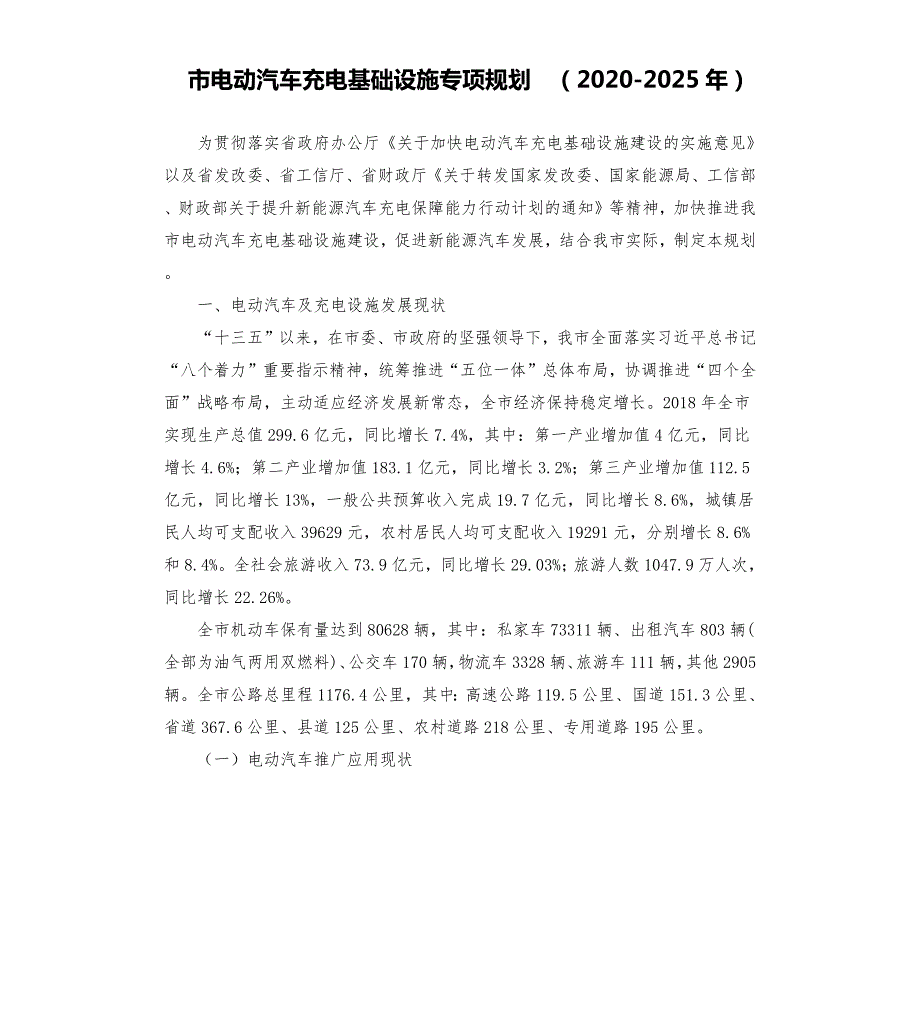 市电动汽车充电基础设施专项规划 （2020-2025年）

为贯彻落实省政府办公厅《关于加快电动汽车充电基础设施建设的实施意见》以及省发改委、省工信厅、省财政厅《关于转发国家发改委、国家能源局、工信部、财政部关于提升新能源汽车充电保障能力行动计划的通知》等精神，加快推进我市电动汽车充电基础设施建设，促进新能源汽车发展，结合我市实际，制定本规划。

一、电动汽车及充电设施发展现状

“十三五”以来，在市委、市政府的坚强领导下，我市全面落实习近平总书记“八个着力”重要指示精神，统筹推进“五位一体”总体布局，协调推进“四个全面”战略布局，主动适应经济发展新常态，全市经济保持稳定增长。2018年全市实现生产总值299.6亿元，同比增长7.4%，其中：第一产业增加值4亿元，同比增长4.6%；第二产业增加值183.1亿元，同比增长3.2%；第三产业增加值112.5亿元，同比增长13%，一般公共预算收入完成19.7亿元，同比增长8.6%，城镇居民人均可支配收入39629元，农村居民人均可支配收入19291元，分别增长8.6%和8.4%。全社会旅游收入73.9亿元，同比增长29.03%；旅游人数1047.9万人次，同比增长22.26%。

全市机动车保有量达到80628辆，其中：私家车73311辆、出租汽车803辆(全部为油气两用双燃料)、公交车170辆，物流车3328辆、旅游车111辆，其他2905辆。全市公路总里程1176.4公里，其中：高速公路119.5公里、国道151.3公里、省道367.6公里、县道125公里、农村道路218公里、专用道路195公里。

（一）电动汽车推广应用现状